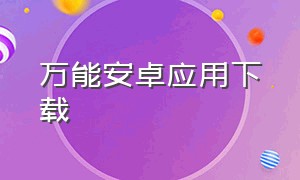 万能安卓应用下载